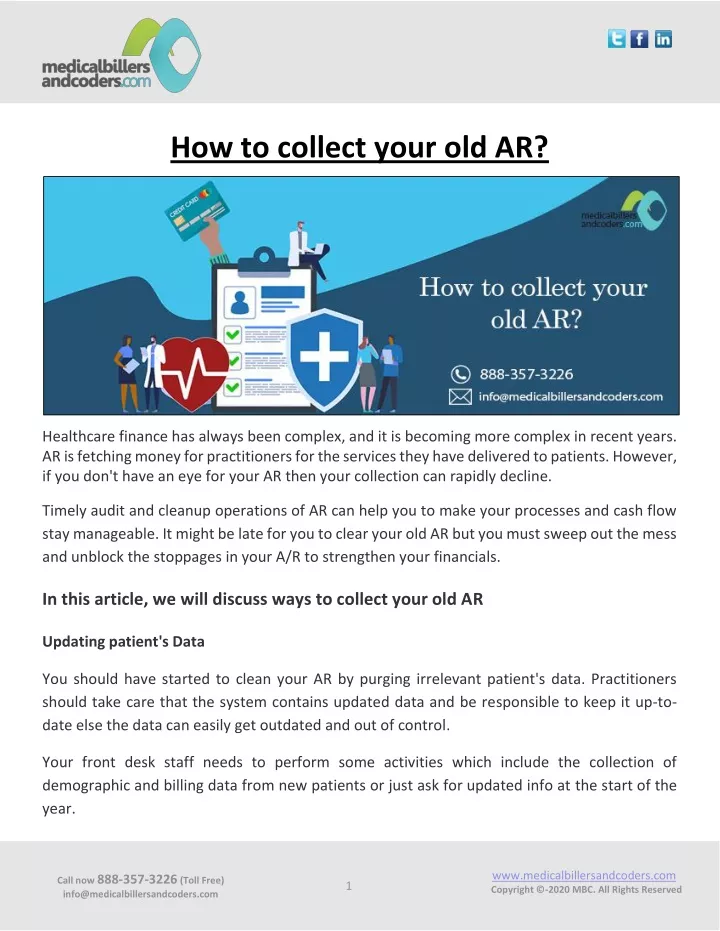 medicalbillers andcoders.com

How to collect your old AR?

CREDIT CARD

medicalbillers andcoders.com

How to collect your old AR?

888-357-3226

info@medicalbillersandcoders.com

Healthcare finance has always been complex, and it is becoming more complex in recent years. AR is fetching money for practitioners for the services they have delivered to patients. However, if you don't have an eye for your AR then your collection can rapidly decline.

Timely audit and cleanup operations of AR can help you to make your processes and cash flow stay manageable. It might be late for you to clear your old AR but you must sweep out the mess and unblock the stoppages in your A/R to strengthen your financials.

In this article, we will discuss ways to collect your old AR

Updating patient's Data

You should have started to clean your AR by purging irrelevant patient's data. Practitioners should take care that the system contains updated data and be responsible to keep it up-to-date else the data can easily get outdated and out of control.

Your front desk staff needs to perform some activities which include the collection of demographic and billing data from new patients or just ask for updated info at the start of the year.

Call now 888-357-3226 (Toll Free)
info@medicalbillersandcoders.com

1

www.medicalbillersandcoders.com
Copyright ©-2020 MBC. All Rights Reserved